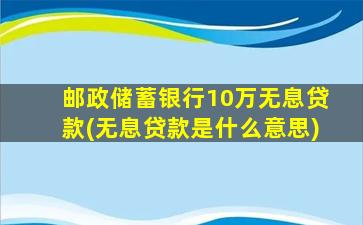 邮政储蓄银行10万无息贷款(无息贷款是什么意思)